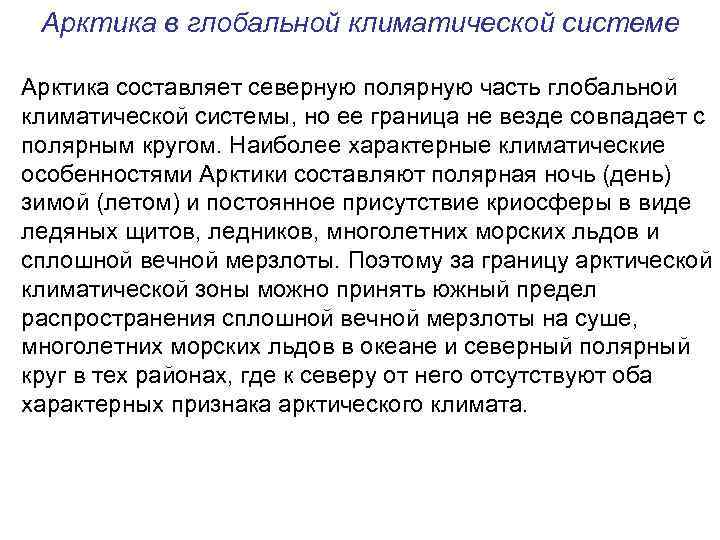 Арктика в глобальной климатической системе

Арктика составляет северную полярную часть глобальной климатической системы, но ее граница не везде совпадает с полярным кругом. Наиболее характерные климатические особенностями Арктики составляют полярная ночь (день) зимой (летом) и постоянное присутствие криосферы в виде ледяных щитов, ледников, многолетних морских льдов и сплошной вечной мерзлоты. Поэтому за границу арктической климатической зоны можно принять южный предел распространения сплошной вечной мерзлоты на суше, многолетних морских льдов в океане и северный полярный круг в тех районах, где к северу от него отсутствуют оба характерных признака арктического климата.